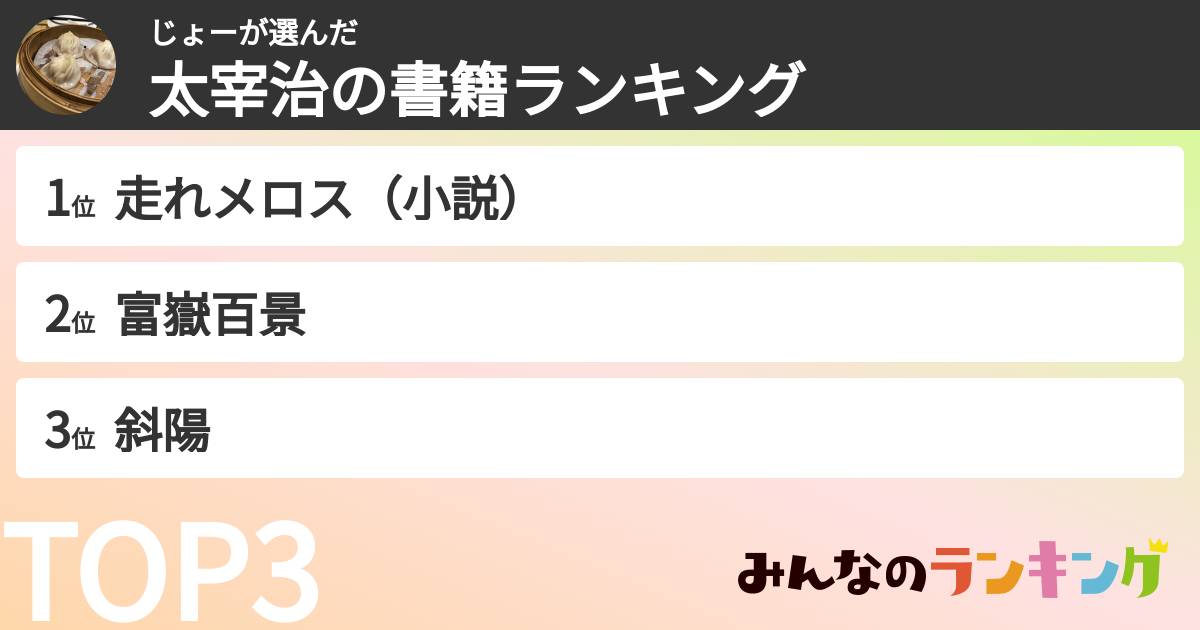 じょーが選んだ
太宰治の書籍ランキング

1位 走れメロス（小説）

2位 富嶽百景

3位 斜陽

TOP3

みんなのランキング